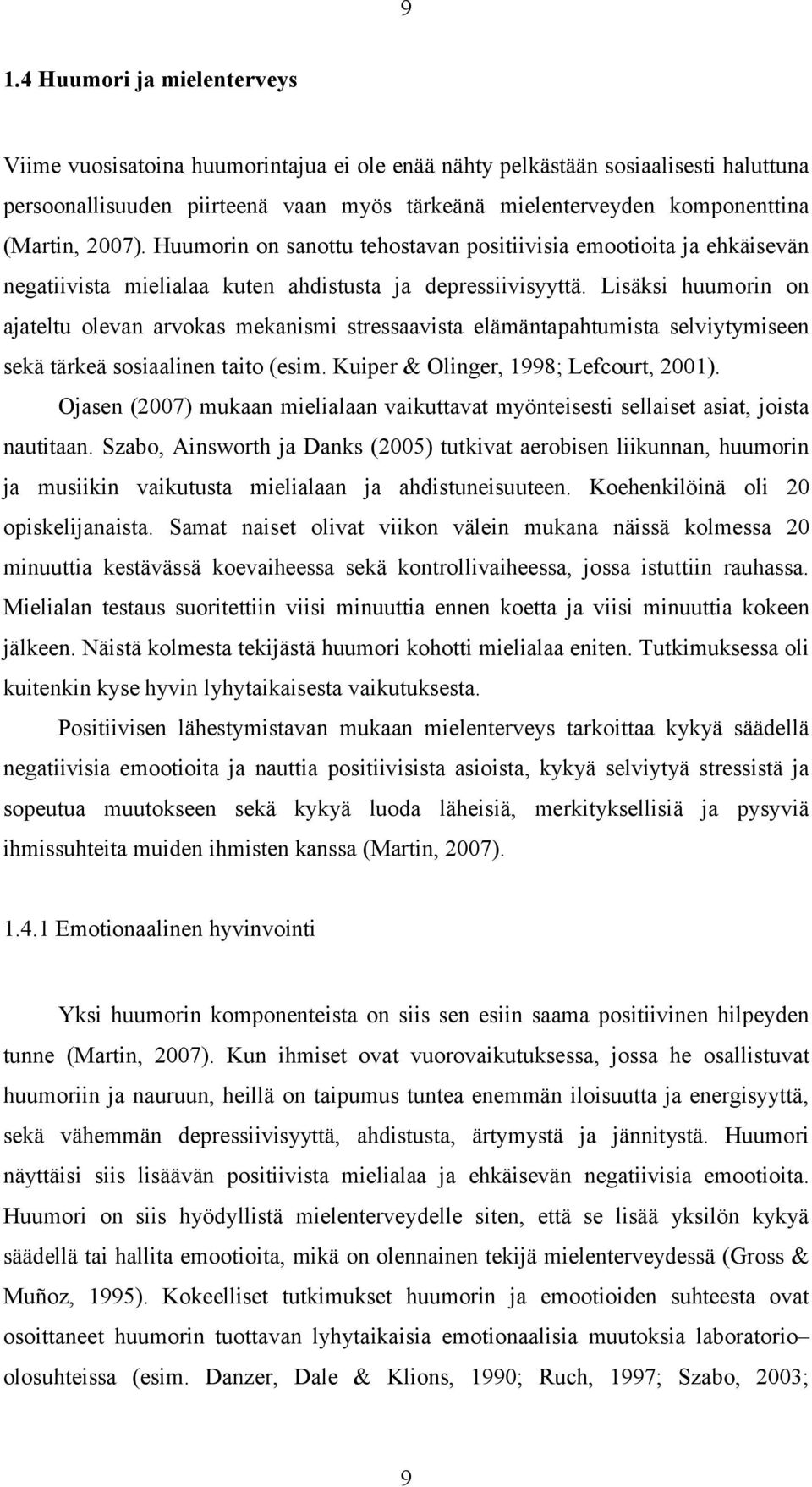 9

1.4 Huumori ja mielenterveys

Viime vuosisatoina huumorintajua ei ole enää nähty pelkästään sosiaalisesti haluttuna persoonallisuuden piirteenä vaan myös tärkeänä mielenterveyden komponenttina (Martin, 2007). Huumorin on sanottu tehostavan positiivisia emootioita ja ehkäisevän negatiivista mielialaa kuten ahdistusta ja depressiivisyyttä. Lisäksi huumorin on ajateltu olevan arvokas mekanismi stressaavista elämäntapahtumista selviytymiseen sekä tärkeä sosiaalinen taito (esim. Kuiper & Olinger, 1998; Lefcourt, 2001).

Ojasen (2007) mukaan mielialaan vaikuttavat myönteisesti sellaiset asiat, joista nautitaan. Szabo, Ainsworth ja Danks (2005) tutkivat aerobisen liikunnan, huumorin ja musiikin vaikutusta mielialaan ja ahdistuneisuuteen. Koehenkilöinä oli 20 opiskelijanaista. Samat naiset olivat viikon välein mukana näissä kolmessa 20 minuuttia kestävässä koevaiheessa sekä kontrollivaiheessa, jossa istuttiin rauhassa. Mielialan testaus suoritettiin viisi minuuttia ennen koetta ja viisi minuuttia kokeen jälkeen. Näistä kolmesta tekijästä huumori kohotti mielialaa eniten. Tutkimuksessa oli kuitenkin kyse hyvin lyhytaikaisesta vaikutuksesta.

Positiivisen lähestymistavan mukaan mielenterveys tarkoittaa kykyä säädellä negatiivisia emootioita ja nauttia positiivisista asioista, kykyä selviytyä stressistä ja sopeutua muutokseen sekä kykyä luoda läheisiä, merkityksellisiä ja pysyviä ihmissuhteita muiden ihmisten kanssa (Martin, 2007).

1.4.1 Emotionaalinen hyvinvointi

Yksi huumorin komponenteista on siis sen esiin saama positiivinen hilpeyden tunne (Martin, 2007). Kun ihmiset ovat vuorovaikutuksessa, jossa he osallistuvat huumoriin ja nauruun, heillä on taipumus tuntea enemmän iloisuutta ja energisyyttä, sekä vähemmän depressiivisyyttä, ahdistusta, ärtymystä ja jännitystä. Huumori näyttäisi siis lisäävän positiivista mielialaa ja ehkäisevän negatiivisia emootioita. Huumori on siis hyödyllistä mielenterveydelle siten, että se lisää yksilön kykyä säädellä tai hallita emootioita, mikä on olennainen tekijä mielenterveydessä (Gross & Muñoz, 1995). Kokeelliset tutkimukset huumorin ja emootioiden suhteesta ovat osoittaneet huumorin tuottavan lyhytaikaisia emotionaalisia muutoksia laboratorio–olosuhteissa (esim. Danzer, Dale & Klions, 1990; Ruch, 1997; Szabo, 2003;

9